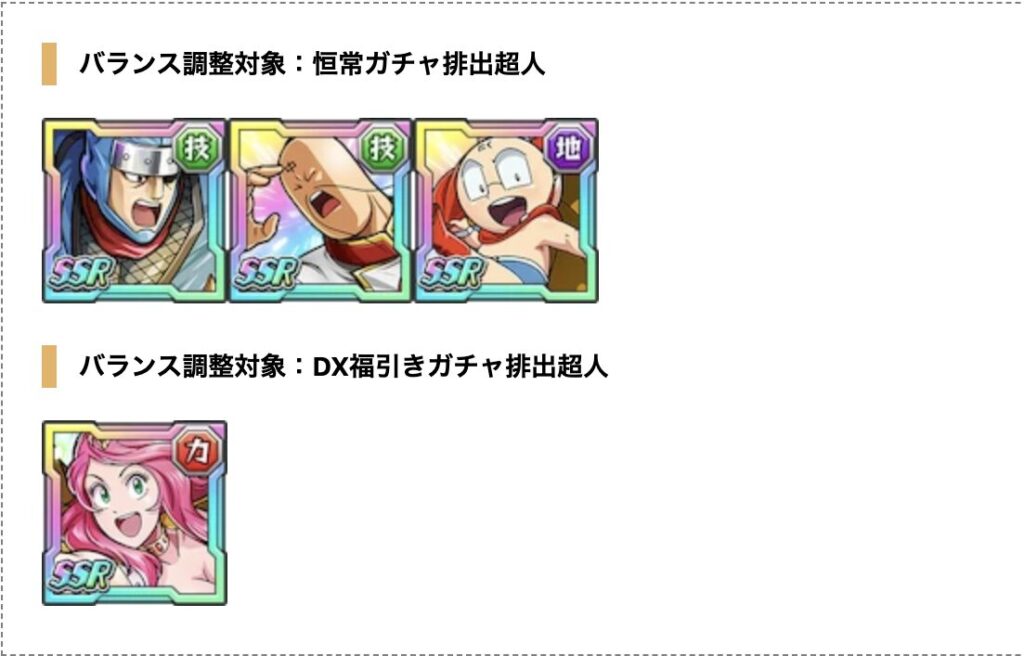 バランス調整対象：恒常ガチャ排出超人

技
SSR
技
SSR
地
SSR

バランス調整対象：DX福引きガチャ排出超人

力
SSR